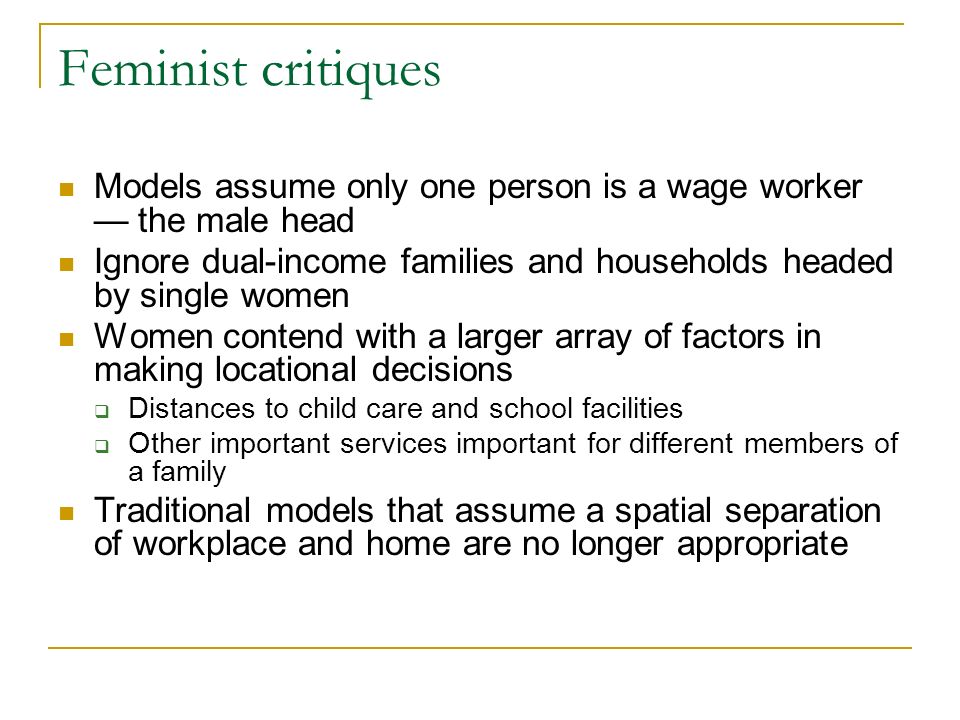 Feminist critiques

- Models assume only one person is a wage worker — the male head
- Ignore dual-income families and households headed by single women
- Women contend with a larger array of factors in making locational decisions
  - Distances to child care and school facilities
  - Other important services important for different members of a family
- Traditional models that assume a spatial separation of workplace and home are no longer appropriate